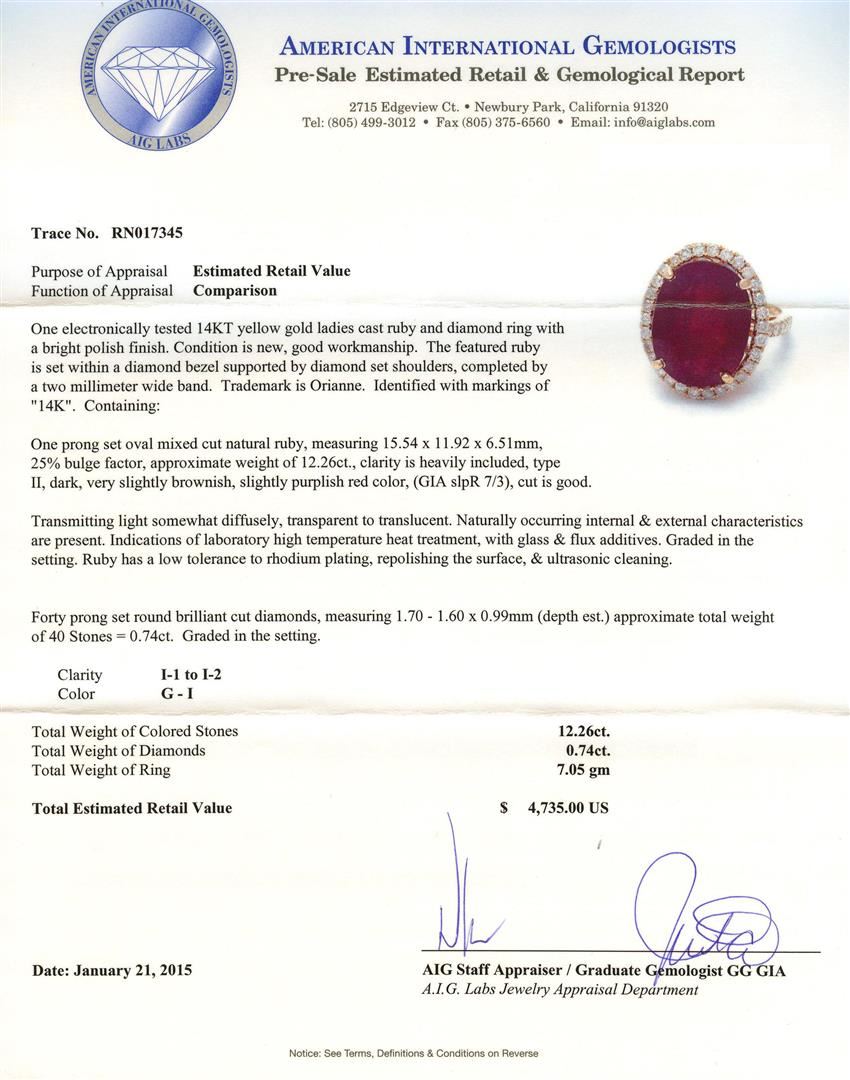 AMERICAN INTERNATIONAL GEMOLOGISTS
AIG LABS

AMERICAN INTERNATIONAL GEMOLOGISTS
Pre-Sale Estimated Retail & Gemological Report

2715 Edgeview Ct. • Newbury Park, California 91320
Tel: (805) 499-3012 • Fax (805) 375-6560 • Email: info@aiglabs.com

Trace No. RN017345

Purpose of Appraisal Estimated Retail Value
Function of Appraisal Comparison

One electronically tested 14KT yellow gold ladies cast ruby and diamond ring with a bright polish finish. Condition is new, good workmanship. The featured ruby is set within a diamond bezel supported by diamond set shoulders, completed by a two millimeter wide band. Trademark is Orianne. Identified with markings of "14K". Containing:

One prong set oval mixed cut natural ruby, measuring 15.54 x 11.92 x 6.51mm, 25% bulge factor, approximate weight of 12.26ct., clarity is heavily included, type II, dark, very slightly brownish, slightly purplish red color, (GIA slpR 7/3), cut is good.

Transmitting light somewhat diffusely, transparent to translucent. Naturally occurring internal & external characteristics are present. Indications of laboratory high temperature heat treatment, with glass & flux additives. Graded in the setting. Ruby has a low tolerance to rhodium plating, repolishing the surface, & ultrasonic cleaning.

Forty prong set round brilliant cut diamonds, measuring 1.70 - 1.60 x 0.99mm (depth est.) approximate total weight of 40 Stones = 0.74ct. Graded in the setting.

Clarity I-1 to I-2
Color G - I

Total Weight of Colored Stones 12.26ct.
Total Weight of Diamonds 0.74ct.
Total Weight of Ring 7.05 gm

Total Estimated Retail Value $ 4,735.00 US

Date: January 21, 2015

AIG Staff Appraiser / Graduate Gemologist GG GIA
A.I.G. Labs Jewelry Appraisal Department

Notice: See Terms, Definitions & Conditions on Reverse